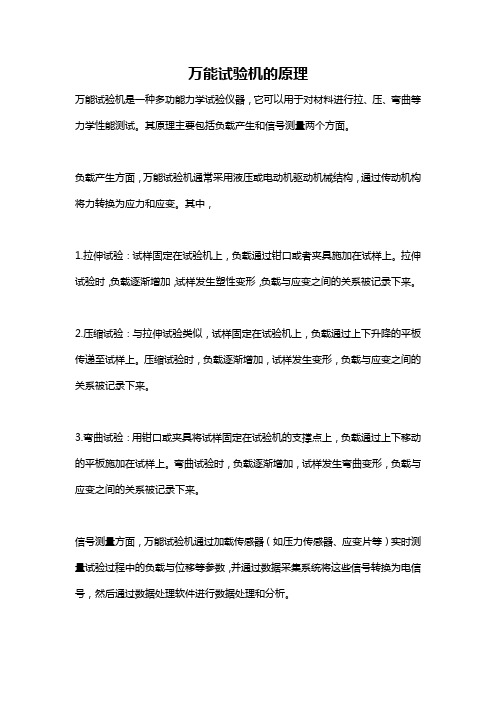 万能试验机的原理

万能试验机是一种多功能力学试验仪器，它可以用于对材料进行拉、压、弯曲等力学性能测试。其原理主要包括负载产生和信号测量两个方面。

负载产生方面，万能试验机通常采用液压或电动机驱动机械结构，通过传动机构将力转换为应力和应变。其中，

1.拉伸试验：试样固定在试验机上，负载通过钳口或者夹具施加在试样上。拉伸试验时，负载逐渐增加，试样发生塑性变形，负载与应变之间的关系被记录下来。

2.压缩试验：与拉伸试验类似，试样固定在试验机上，负载通过上下升降的平板传递至试样上。压缩试验时，负载逐渐增加，试样发生变形，负载与应变之间的关系被记录下来。

3.弯曲试验：用钳口或夹具将试样固定在试验机的支撑点上，负载通过上下移动的平板施加在试样上。弯曲试验时，负载逐渐增加，试样发生弯曲变形，负载与应变之间的关系被记录下来。

信号测量方面，万能试验机通过加载传感器（如压力传感器、应变片等）实时测量试验过程中的负载与位移等参数，并通过数据采集系统将这些信号转换为电信号，然后通过数据处理软件进行数据处理和分析。